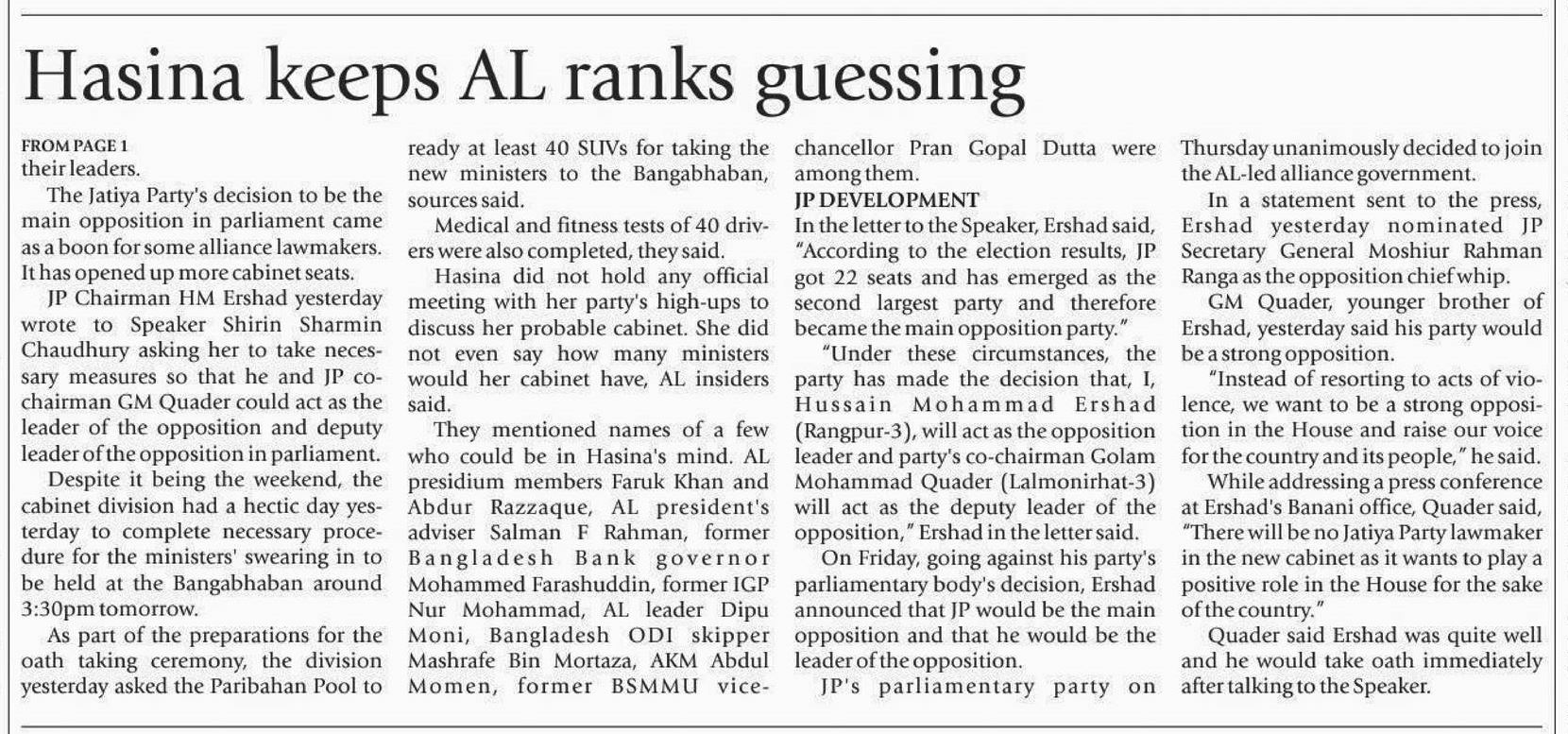 Hasina keeps AL ranks guessing

FROM PAGE 1
their leaders.

The Jatiya Party's decision to be the main opposition in parliament came as a boon for some alliance lawmakers. It has opened up more cabinet seats.

JP Chairman HM Ershad yesterday wrote to Speaker Shirin Sharmin Chaudhury asking her to take necessary measures so that he and JP co-chairman GM Quader could act as the leader of the opposition and deputy leader of the opposition in parliament.

Despite it being the weekend, the cabinet division had a hectic day yesterday to complete necessary procedure for the ministers' swearing in to be held at the Bangabhaban around 3:30pm tomorrow.

As part of the preparations for the oath taking ceremony, the division yesterday asked the Paribahan Pool to ready at least 40 SUVs for taking the new ministers to the Bangabhaban, sources said.

Medical and fitness tests of 40 drivers were also completed, they said.

Hasina did not hold any official meeting with her party's high-ups to discuss her probable cabinet. She did not even say how many ministers would her cabinet have, AL insiders said.

They mentioned names of a few who could be in Hasina's mind. AL presidium members Faruk Khan and Abdur Razzaque, AL president's adviser Salman F Rahman, former Bangladesh Bank governor Mohammed Farashuddin, former IGP Nur Mohammad, AL leader Dipu Moni, Bangladesh ODI skipper Mashrafe Bin Mortaza, AKM Abdul Momen, former BSMMU vice-chancellor Pran Gopal Dutta were among them.

JP DEVELOPMENT
In the letter to the Speaker, Ershad said, "According to the election results, JP got 22 seats and has emerged as the second largest party and therefore became the main opposition party."

"Under these circumstances, the party has made the decision that, I, Hussain Mohammad Ershad (Rangpur-3), will act as the opposition leader and party's co-chairman Golam Mohammad Quader (Lalmonirhat-3) will act as the deputy leader of the opposition," Ershad in the letter said.

On Friday, going against his party's parliamentary body's decision, Ershad announced that JP would be the main opposition and that he would be the leader of the opposition.

JP's parliamentary party on Thursday unanimously decided to join the AL-led alliance government.

In a statement sent to the press, Ershad yesterday nominated JP Secretary General Moshiur Rahman Ranga as the opposition chief whip.

GM Quader, younger brother of Ershad, yesterday said his party would be a strong opposition.

"Instead of resorting to acts of violence, we want to be a strong opposition in the House and raise our voice for the country and its people," he said.

While addressing a press conference at Ershad's Banani office, Quader said, "There will be no Jatiya Party lawmaker in the new cabinet as it wants to play a positive role in the House for the sake of the country."

Quader said Ershad was quite well and he would take oath immediately after talking to the Speaker.